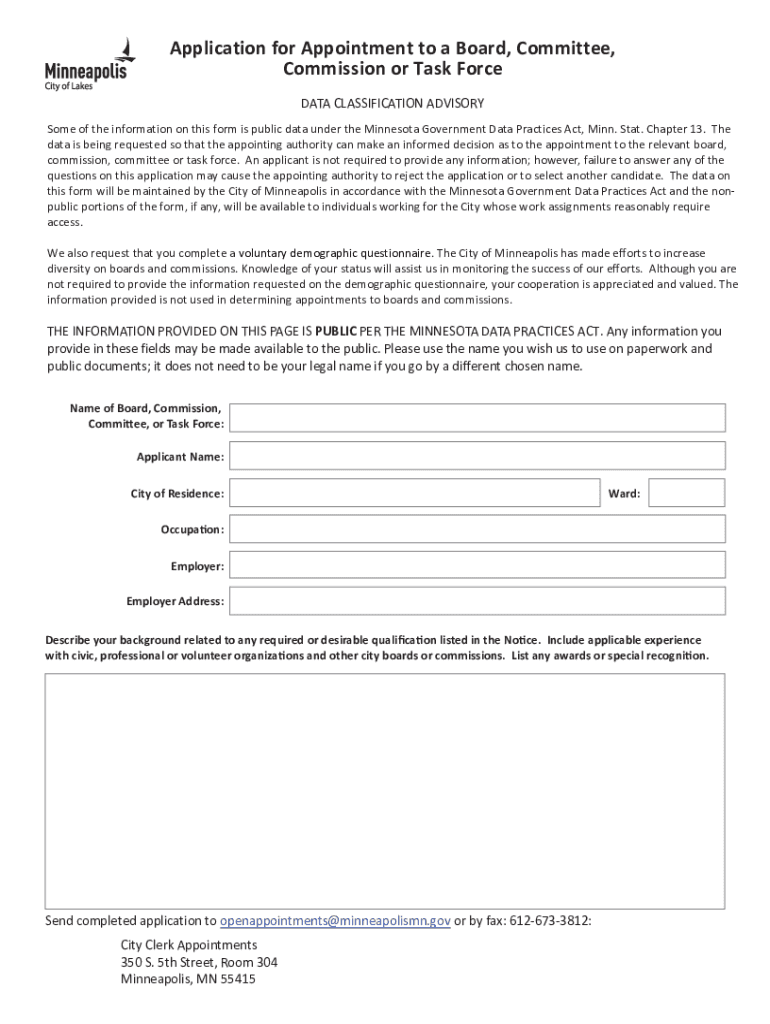 Minneapolis
City of Lakes

Application for Appointment to a Board, Committee, Commission or Task Force

DATA CLASSIFICATION ADVISORY

Some of the information on this form is public data under the Minnesota Government Data Practices Act, Minn. Stat. Chapter 13. The data is being requested so that the appointing authority can make an informed decision as to the appointment to the relevant board, commission, committee or task force. An applicant is not required to provide any information; however, failure to answer any of the questions on this application may cause the appointing authority to reject the application or to select another candidate. The data on this form will be maintained by the City of Minneapolis in accordance with the Minnesota Government Data Practices Act and the non-public portions of the form, if any, will be available to individuals working for the City whose work assignments reasonably require access.

We also request that you complete a voluntary demographic questionnaire. The City of Minneapolis has made efforts to increase diversity on boards and commissions. Knowledge of your status will assist us in monitoring the success of our efforts. Although you are not required to provide the information requested on the demographic questionnaire, your cooperation is appreciated and valued. The information provided is not used in determining appointments to boards and commissions.

THE INFORMATION PROVIDED ON THIS PAGE IS PUBLIC PER THE MINNESOTA DATA PRACTICES ACT. Any information you provide in these fields may be made available to the public. Please use the name you wish us to use on paperwork and public documents; it does not need to be your legal name if you go by a different chosen name.

Name of Board, Commission, Committee, or Task Force:

Applicant Name:

City of Residence:

Ward:

Occupation:

Employer:

Employer Address:

Describe your background related to any required or desirable qualification listed in the Notice. Include applicable experience with civic, professional or volunteer organizations and other city boards or commissions. List any awards or special recognition.

Send completed application to openappointments@minneapolismn.gov or by fax: 612-673-3812:

City Clerk Appointments
350 S. 5th Street, Room 304
Minneapolis, MN 55415